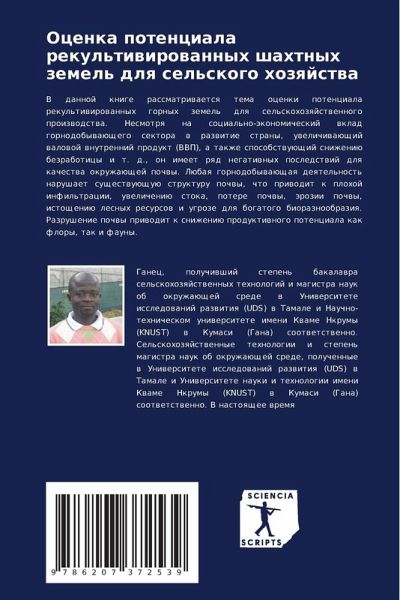 Оценка потенциала рекультивированных шахтных земель для сельского хозяйства

В данной книге рассматривается тема оценки потенциала рекультивированных горных земель для сельскохозяйственного производства. Несмотря на социально-экономический вклад горнодобывающего сектора в развитие страны, увеличивающий валовой внутренний продукт (ВВП), а также способствующий снижению безработицы и т. д., он имеет ряд негативных последствий для качества окружающей почвы. Любая горнодобывающая деятельность нарушает существующую структуру почвы, что приводит к плохой инфильтрации, увеличению стока, потере почвы, эрозии почвы, истощению лесных ресурсов и угрозе для богатого биоразнообразия. Разрушение почвы приводит к снижению продуктивного потенциала как флоры, так и фауны.

Ганец, получивший степень бакалавра сельскохозяйственных технологий и магистра наук об окружающей среде в Университете исследований развития (UDS) в Тамале и Научно-техническом университете имени Кваме Нкрумы (KNUST) в Кумаси (Гана) соответственно. Сельскохозяйственные технологии и степень магистра наук об окружающей среде, полученные в Университете исследований развития (UDS) в Тамале и Университете науки и технологии имени Кваме Нкрумы (KNUST) в Кумаси (Гана) соответственно. В настоящее время

9 786207 372539

SCIENCIA SCRIPTS